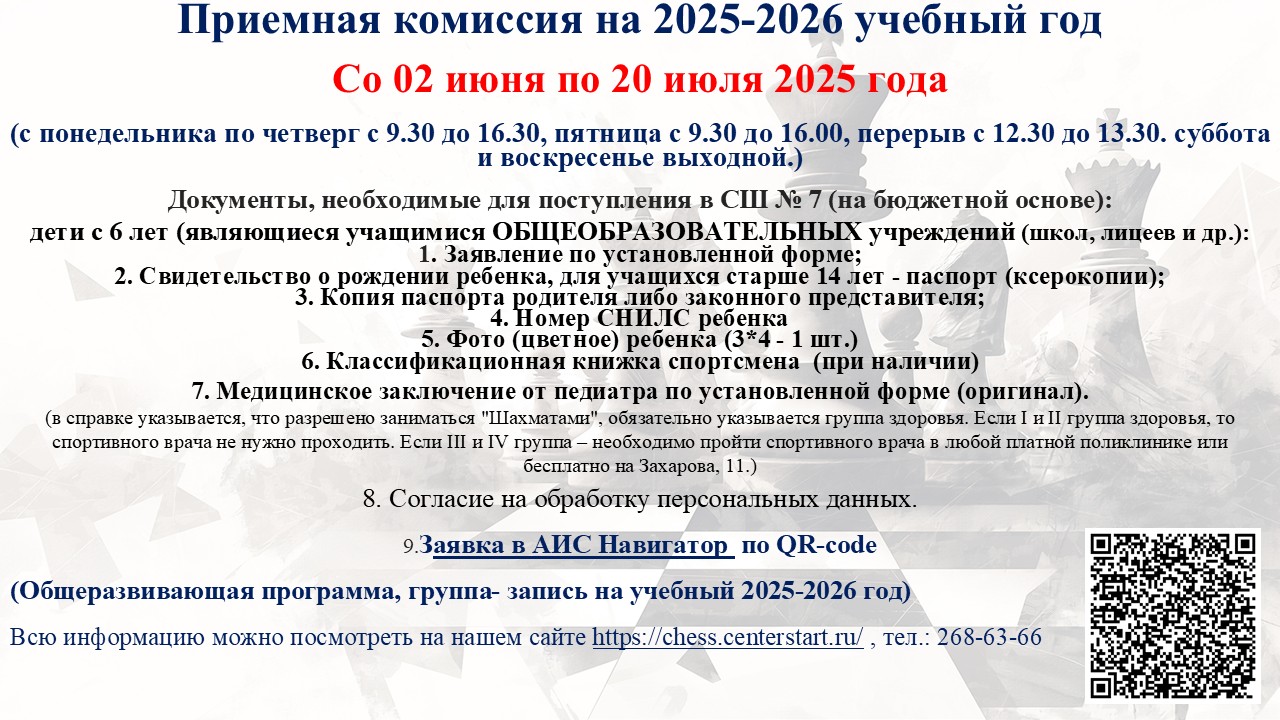 Приемная комиссия на 2025-2026 учебный год

Со 02 июня по 20 июля 2025 года

(с понедельника по четверг с 9.30 до 16.30, пятница с 9.30 до 16.00, перерыв с 12.30 до 13.30. суббота и воскресенье выходной.)

Документы, необходимые для поступления в СШ № 7 (на бюджетной основе):

дети с 6 лет (являющиеся учащимися ОБЩЕОБРАЗОВАТЕЛЬНЫХ учреждений (школ, лицеев и др.):
1. Заявление по установленной форме;
2. Свидетельство о рождении ребенка, для учащихся старше 14 лет - паспорт (ксерокопии);
3. Копия паспорта родителя либо законного представителя;
4. Номер СНИЛС ребенка
5. Фото (цветное) ребенка (3*4 - 1 шт.)
6. Классификационная книжка спортсмена (при наличии)
7. Медицинское заключение от педиатра по установленной форме (оригинал).
(в справке указывается, что разрешено заниматься "Шахматами", обязательно указывается группа здоровья. Если I и II группа здоровья, то спортивного врача не нужно проходить. Если III и IV группа – необходимо пройти спортивного врача в любой платной поликлинике или бесплатно на Захарова, 11.)

8. Согласие на обработку персональных данных.

9.Заявка в АИС Навигатор по QR-code

(Общеразвивающая программа, группа- запись на учебный 2025-2026 год)

Всю информацию можно посмотреть на нашем сайте https://chess.centerstart.ru/ , тел.: 268-63-66